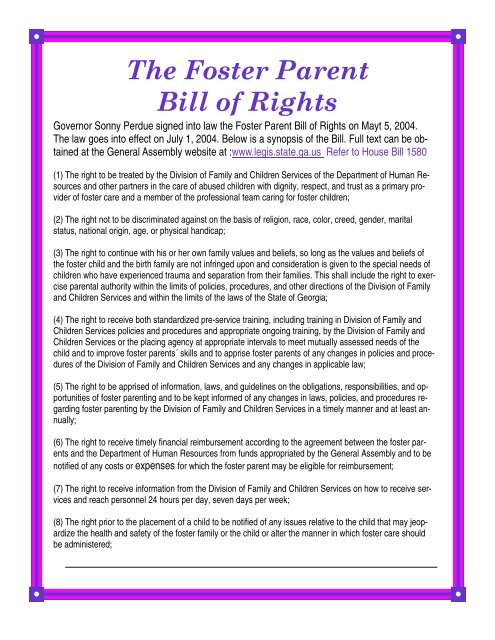 The Foster Parent
Bill of Rights

Governor Sonny Perdue signed into law the Foster Parent Bill of Rights on Mayt 5, 2004. The law goes into effect on July 1, 2004. Below is a synopsis of the Bill. Full text can be obtained at the General Assembly website at :www.legis.state.ga.us Refer to House Bill 1580

(1) The right to be treated by the Division of Family and Children Services of the Department of Human Resources and other partners in the care of abused children with dignity, respect, and trust as a primary provider of foster care and a member of the professional team caring for foster children;

(2) The right not to be discriminated against on the basis of religion, race, color, creed, gender, marital status, national origin, age, or physical handicap;

(3) The right to continue with his or her own family values and beliefs, so long as the values and beliefs of the foster child and the birth family are not infringed upon and consideration is given to the special needs of children who have experienced trauma and separation from their families. This shall include the right to exercise parental authority within the limits of policies, procedures, and other directions of the Division of Family and Children Services and within the limits of the laws of the State of Georgia;

(4) The right to receive both standardized pre-service training, including training in Division of Family and Children Services policies and procedures and appropriate ongoing training, by the Division of Family and Children Services or the placing agency at appropriate intervals to meet mutually assessed needs of the child and to improve foster parents´ skills and to apprise foster parents of any changes in policies and procedures of the Division of Family and Children Services and any changes in applicable law;

(5) The right to be apprised of information, laws, and guidelines on the obligations, responsibilities, and opportunities of foster parenting and to be kept informed of any changes in laws, policies, and procedures regarding foster parenting by the Division of Family and Children Services in a timely manner and at least annually;

(6) The right to receive timely financial reimbursement according to the agreement between the foster parents and the Department of Human Resources from funds appropriated by the General Assembly and to be notified of any costs or expenses for which the foster parent may be eligible for reimbursement;

(7) The right to receive information from the Division of Family and Children Services on how to receive services and reach personnel 24 hours per day, seven days per week;

(8) The right prior to the placement of a child to be notified of any issues relative to the child that may jeopardize the health and safety of the foster family or the child or alter the manner in which foster care should be administered;